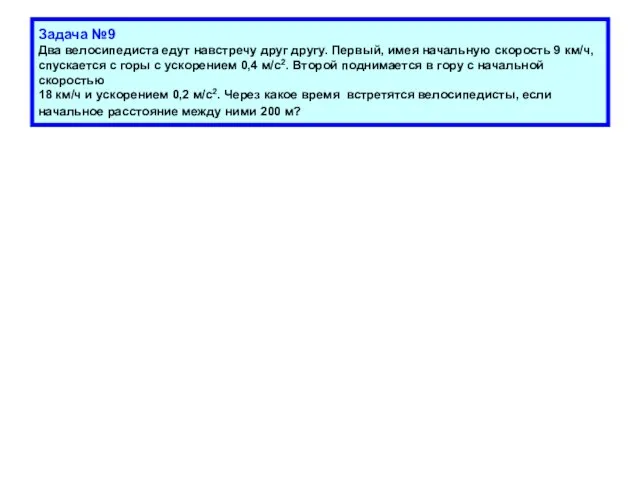 Задача №9
Два велосипедиста едут навстречу друг другу. Первый, имея начальную скорость 9 км/ч, спускается с горы с ускорением 0,4 м/с$^2$. Второй поднимается в гору с начальной скоростью
18 км/ч и ускорением 0,2 м/с$^2$. Через какое время встретятся велосипедисты, если начальное расстояние между ними 200 м?